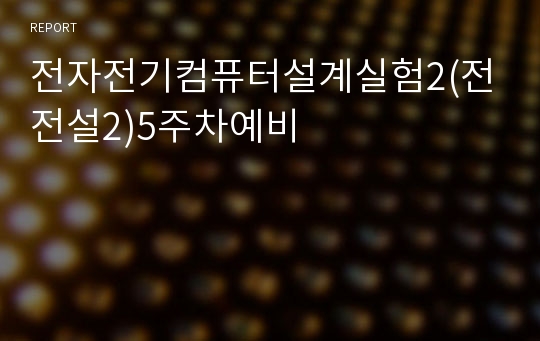 REPORT

전자전기컴퓨터설계실험2(전전설2)5주차예비